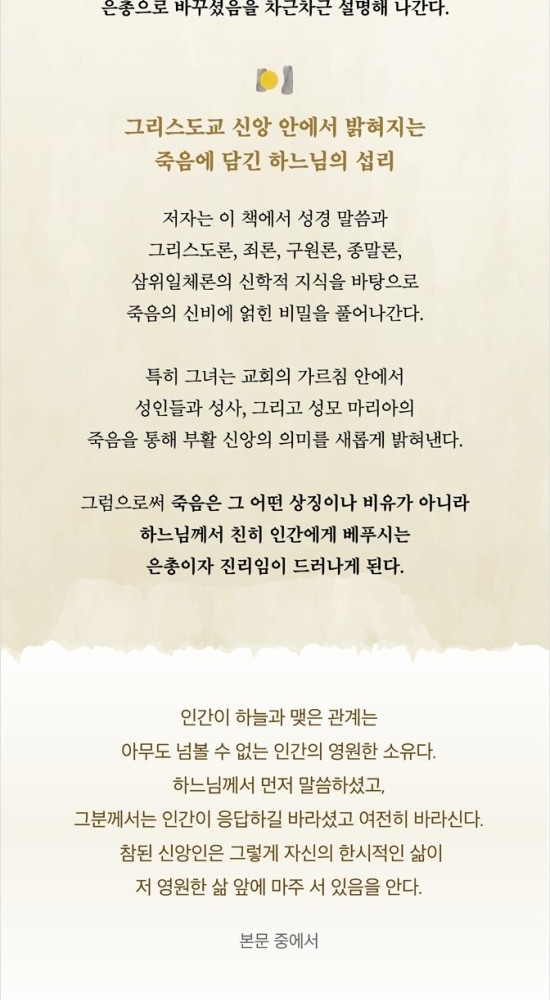 은총으로 바꾸셨음을 차근차근 설명해 나간다.

그리스도교 신앙 안에서 밝혀지는
죽음에 담긴 하느님의 섭리

저자는 이 책에서 성경 말씀과
그리스도론, 죄론, 구원론, 종말론,
삼위일체론의 신학적 지식을 바탕으로
죽음의 신비에 얽힌 비밀을 풀어나간다.

특히 그녀는 교회의 가르침 안에서
성인들과 성사, 그리고 성모 마리아의
죽음을 통해 부활 신앙의 의미를 새롭게 밝혀낸다.

그럼으로써 죽음은 그 어떤 상징이나 비유가 아니라
하느님께서 친히 인간에게 베푸시는
은총이자 진리임이 드러나게 된다.

인간이 하늘과 맺은 관계는
아무도 넘볼 수 없는 인간의 영원한 소유다.
하느님께서 먼저 말씀하셨고,
그분께서는 인간이 응답하길 바라셨고 여전히 바라신다.
참된 신앙인은 그렇게 자신의 한시적인 삶이
저 영원한 삶 앞에 마주 서 있음을 안다.

본문 중에서